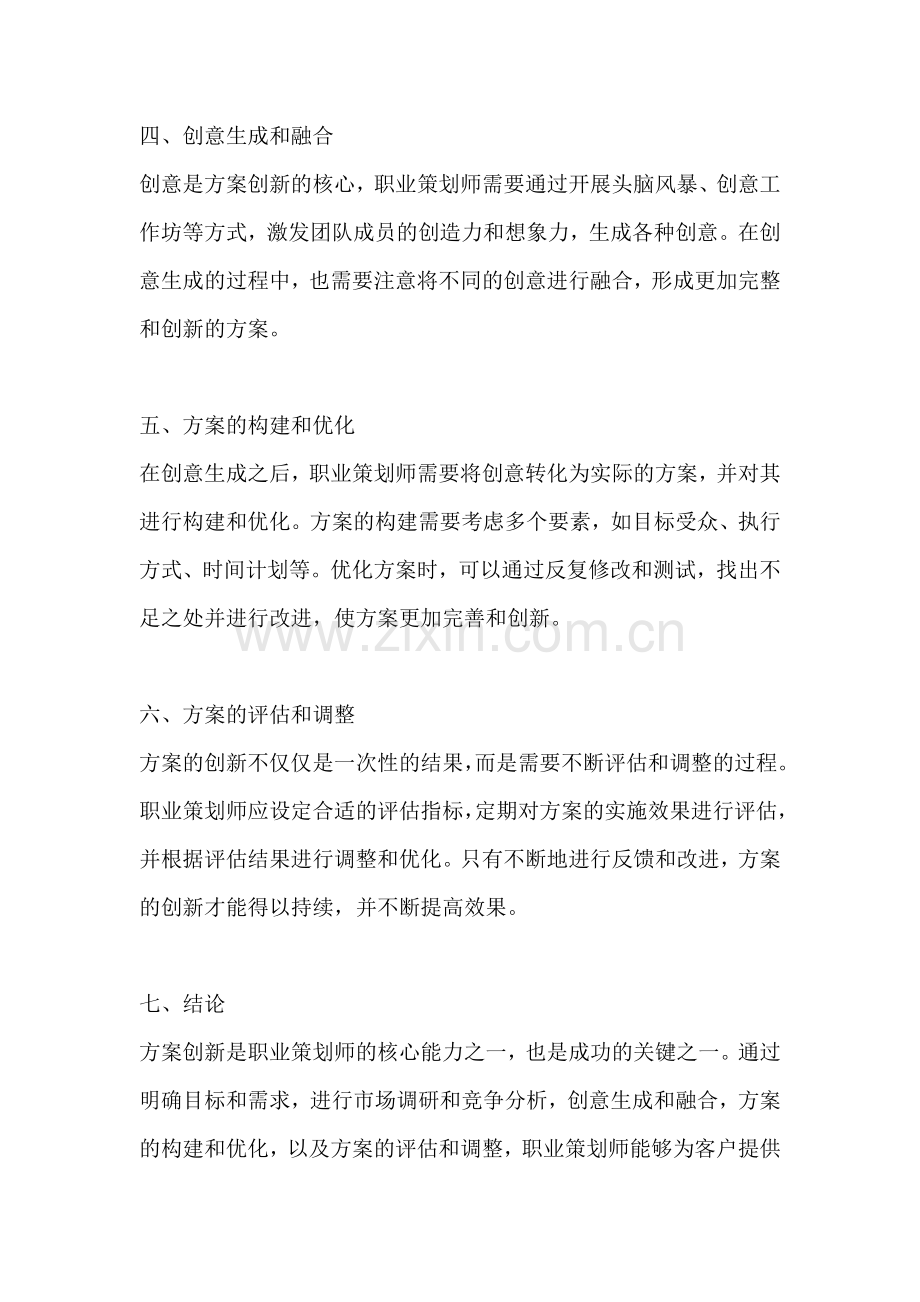 四、创意生成和融合

创意是方案创新的核心，职业策划师需要通过开展头脑风暴、创意工作坊等方式，激发团队成员的创造力和想象力，生成各种创意。在创意生成的过程中，也需要注意将不同的创意进行融合，形成更加完整和创新的方案。

五、方案的构建和优化

在创意生成之后，职业策划师需要将创意转化为实际的方案，并对其进行构建和优化。方案的构建需要考虑多个要素，如目标受众、执行方式、时间计划等。优化方案时，可以通过反复修改和测试，找出不足之处并进行改进，使方案更加完善和创新。

www.zixin.com.cn

六、方案的评估和调整

方案的创新不仅仅是一次性的结果，而是需要不断评估和调整的过程。职业策划师应设定合适的评估指标，定期对方案的实施效果进行评估，并根据评估结果进行调整和优化。只有不断地进行反馈和改进，方案的创新才能得以持续，并不断提高效果。

七、结论

方案创新是职业策划师的核心能力之一，也是成功的关键之一。通过明确目标和需求，进行市场调研和竞争分析，创意生成和融合，方案的构建和优化，以及方案的评估和调整，职业策划师能够为客户提供